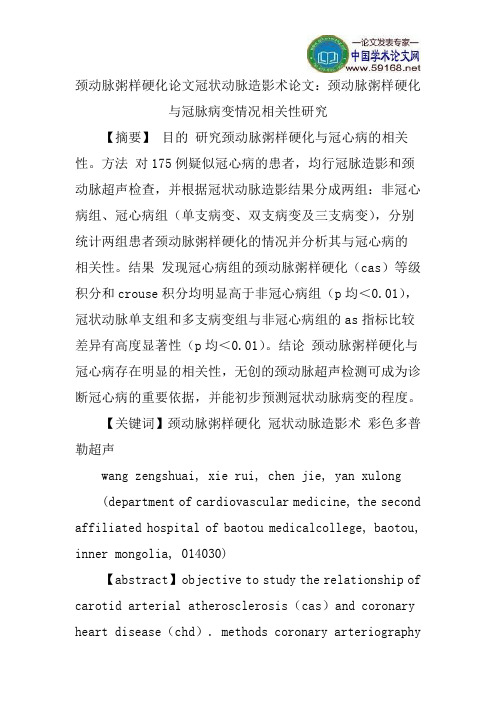 —论文发表专家—
中国学术论文网
www.59168.net

颈动脉粥样硬化论文冠状动脉造影术论文：颈动脉粥样硬化与冠脉病变情况相关性研究

【摘要】 目的 研究颈动脉粥样硬化与冠心病的相关性。方法 对175例疑似冠心病的患者，均行冠脉造影和颈动脉超声检查，并根据冠状动脉造影结果分成两组：非冠心病组、冠心病组（单支病变、双支病变及三支病变），分别统计两组患者颈动脉粥样硬化的情况并分析其与冠心病的相关性。结果 发现冠心病组的颈动脉粥样硬化（cas）等级积分和crouse积分均明显高于非冠心病组（p均＜0.01），冠状动脉单支组和多支病变组与非冠心病组的as指标比较差异有高度显著性（p均＜0.01）。结论 颈动脉粥样硬化与冠心病存在明显的相关性，无创的颈动脉超声检测可成为诊断冠心病的重要依据，并能初步预测冠状动脉病变的程度。

【关键词】颈动脉粥样硬化 冠状动脉造影术 彩色多普勒超声

wang zengshuai, xie rui, chen jie, yan xulong

(department of cardiovascular medicine, the second affiliated hospital of baotou medicalcollege, baotou, inner mongolia, 014030)

【abstract】objective to study the relationship of carotid arterial atherosclerosis（cas）and coronary heart disease（chd）. methods coronary arteriography